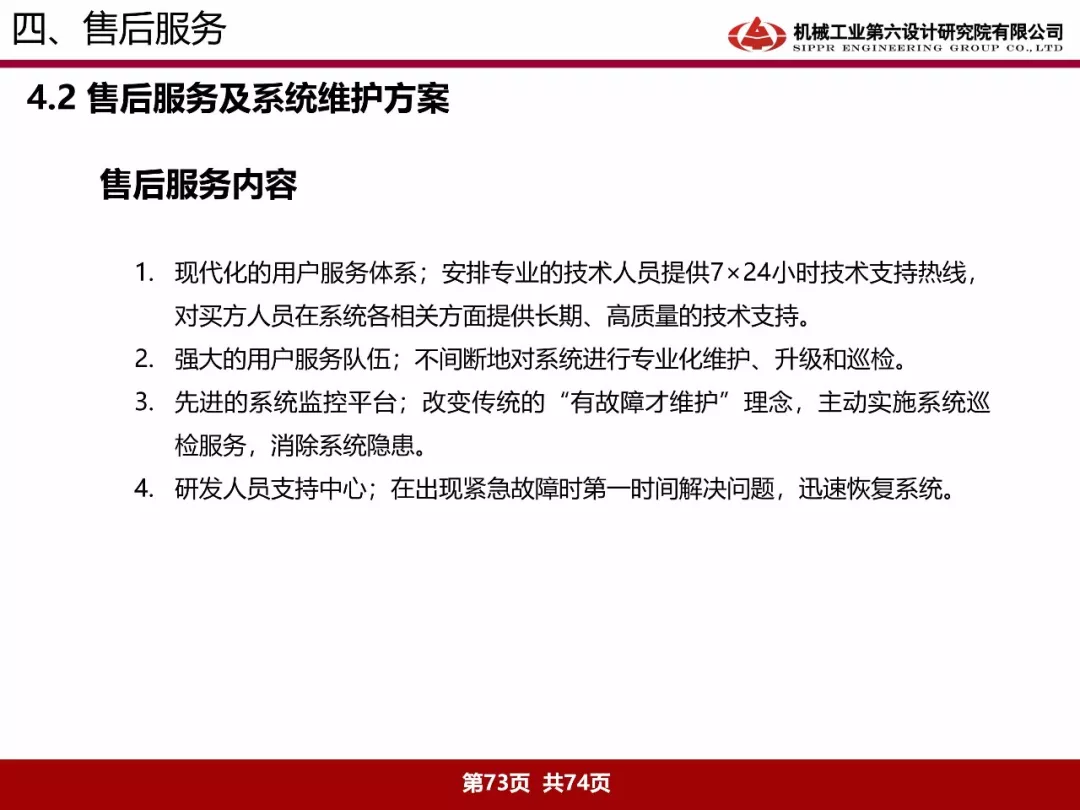 四、售后服务

机械工业第六设计研究院有限公司
SIPPR ENGINEERING GROUP CO.,LTD

4.2 售后服务及系统维护方案

售后服务内容

1. 现代化的用户服务体系；安排专业的技术人员提供7×24小时技术支持热线，对买方人员在系统各相关方面提供长期、高质量的技术支持。
2. 强大的用户服务队伍；不间断地对系统进行专业化维护、升级和巡检。
3. 先进的系统监控平台；改变传统的“有故障才维护”理念，主动实施系统巡检服务，消除系统隐患。
4. 研发人员支持中心；在出现紧急故障时第一时间解决问题，迅速恢复系统。

第73页 共74页